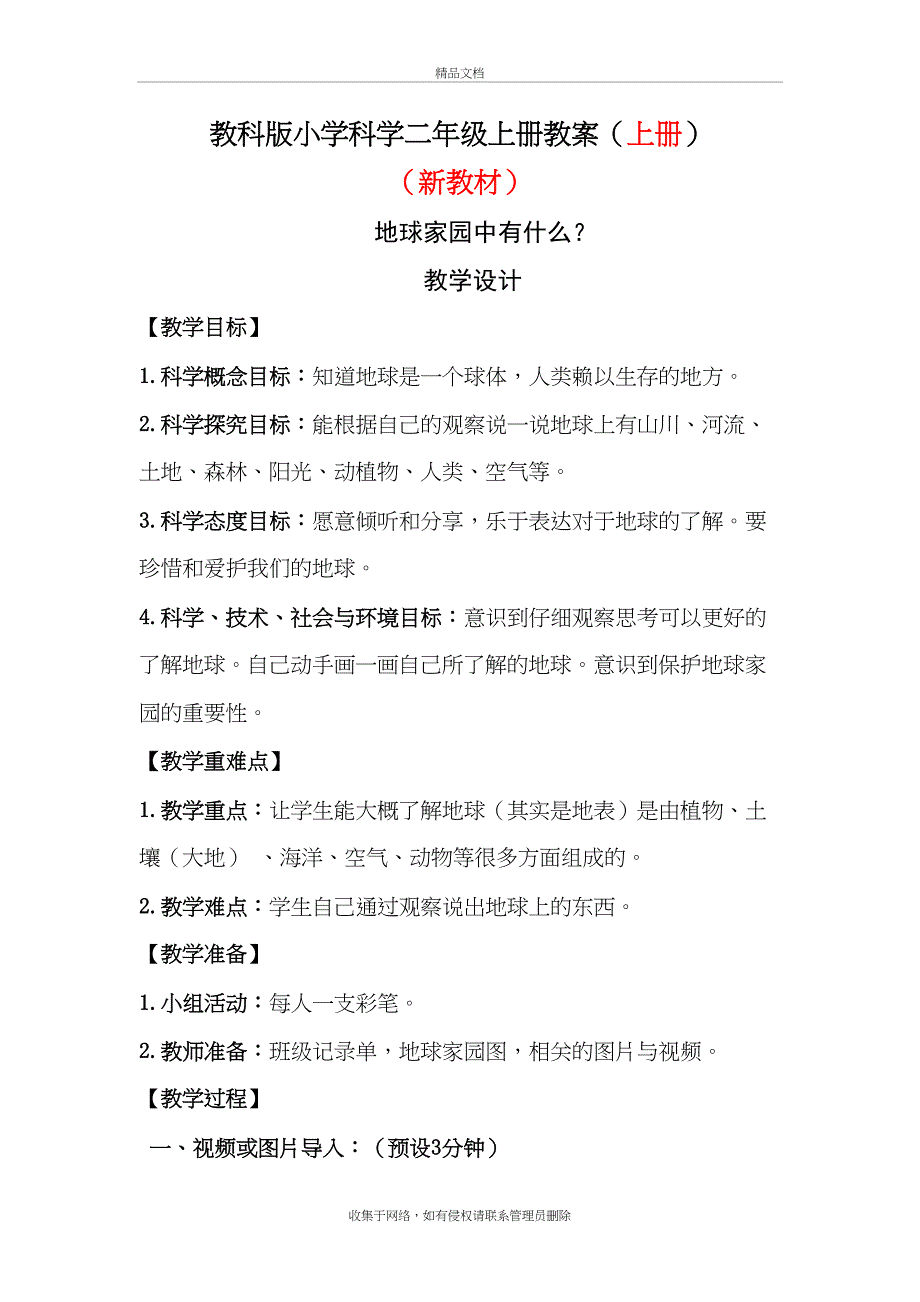 精品文档

教科版小学科学二年级上册教案（上册）

（新教材）

地球家园中有什么？

教学设计

【教学目标】

1.科学概念目标：知道地球是一个球体，人类赖以生存的地方。

2.科学探究目标：能根据自己的观察说一说地球上有山川、河流、土地、森林、阳光、动植物、人类、空气等。

3.科学态度目标：愿意倾听和分享，乐于表达对于地球的了解。要珍惜和爱护我们的地球。

4.科学、技术、社会与环境目标：意识到仔细观察思考可以更好的了解地球。自己动手画一画自己所了解的地球。意识到保护地球家园的重要性。

【教学重难点】

1.教学重点：让学生能大概了解地球（其实是地表）是由植物、土壤（大地） 、海洋、空气、动物等很多方面组成的。

2.教学难点：学生自己通过观察说出地球上的东西。

【教学准备】

1.小组活动：每人一支彩笔。

2.教师准备：班级记录单，地球家园图，相关的图片与视频。

【教学过程】

一、视频或图片导入：（预设3分钟）

收集于网络，如有侵权请联系管理员删除